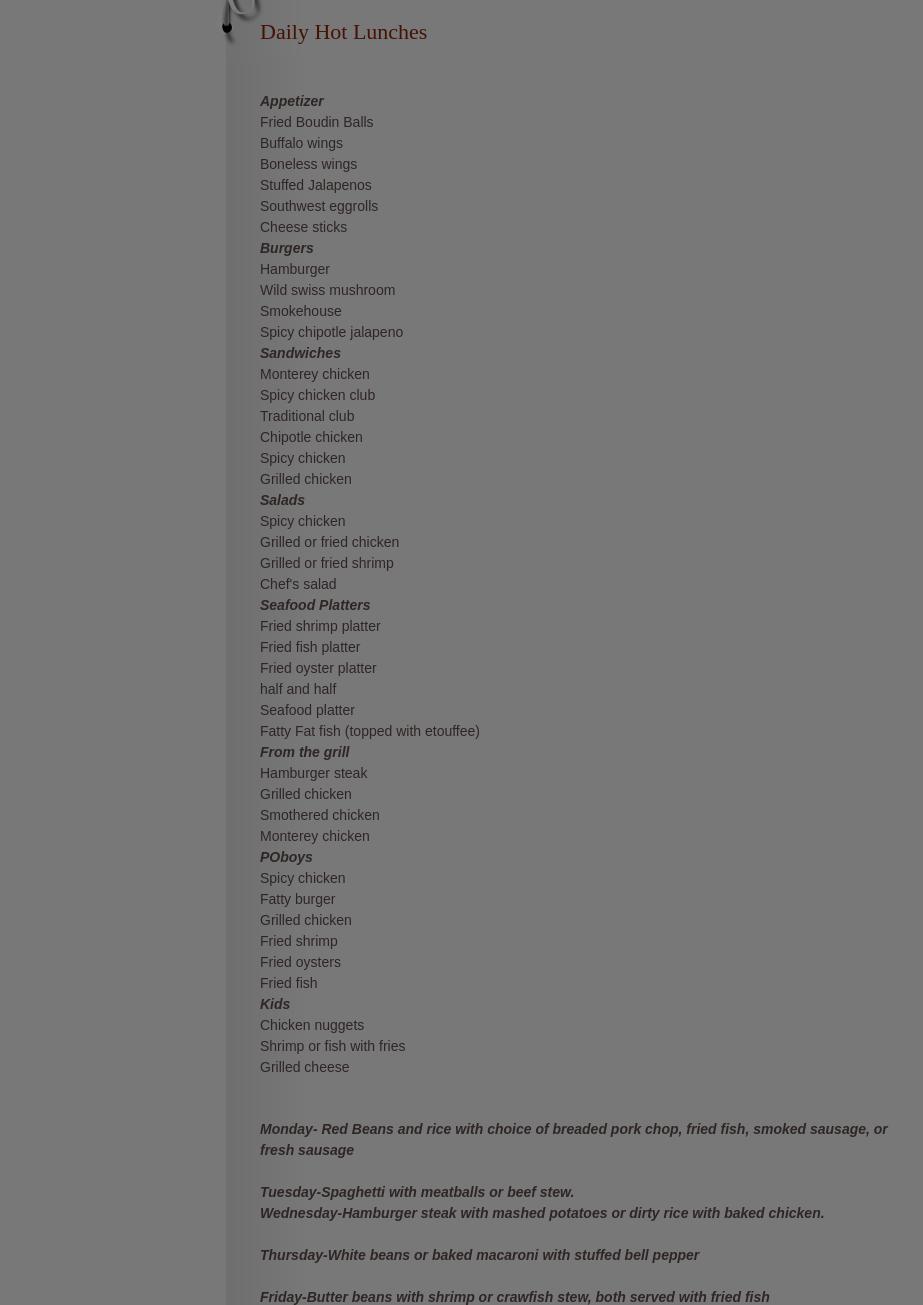 Daily Hot Lunches

Appetizer
Fried Boudin Balls
Buffalo wings
Boneless wings
Stuffed Jalapenos
Southwest eggrolls
Cheese sticks
Burgers
Hamburger
Wild swiss mushroom
Smokehouse
Spicy chipotle jalapeno
Sandwiches
Monterey chicken
Spicy chicken club
Traditional club
Chipotle chicken
Spicy chicken
Grilled chicken
Salads
Spicy chicken
Grilled or fried chicken
Grilled or fried shrimp
Chef's salad
Seafood Platters
Fried shrimp platter
Fried fish platter
Fried oyster platter
half and half
Seafood platter
Fatty Fat fish (topped with etouffee)
From the grill
Hamburger steak
Grilled chicken
Smothered chicken
Monterey chicken
POboys
Spicy chicken
Fatty burger
Grilled chicken
Fried shrimp
Fried oysters
Fried fish
Kids
Chicken nuggets
Shrimp or fish with fries
Grilled cheese

Monday- Red Beans and rice with choice of breaded pork chop, fried fish, smoked sausage, or fresh sausage

Tuesday-Spaghetti with meatballs or beef stew.
Wednesday-Hamburger steak with mashed potatoes or dirty rice with baked chicken.

Thursday-White beans or baked macaroni with stuffed bell pepper

Friday-Butter beans with shrimp or crawfish stew, both served with fried fish